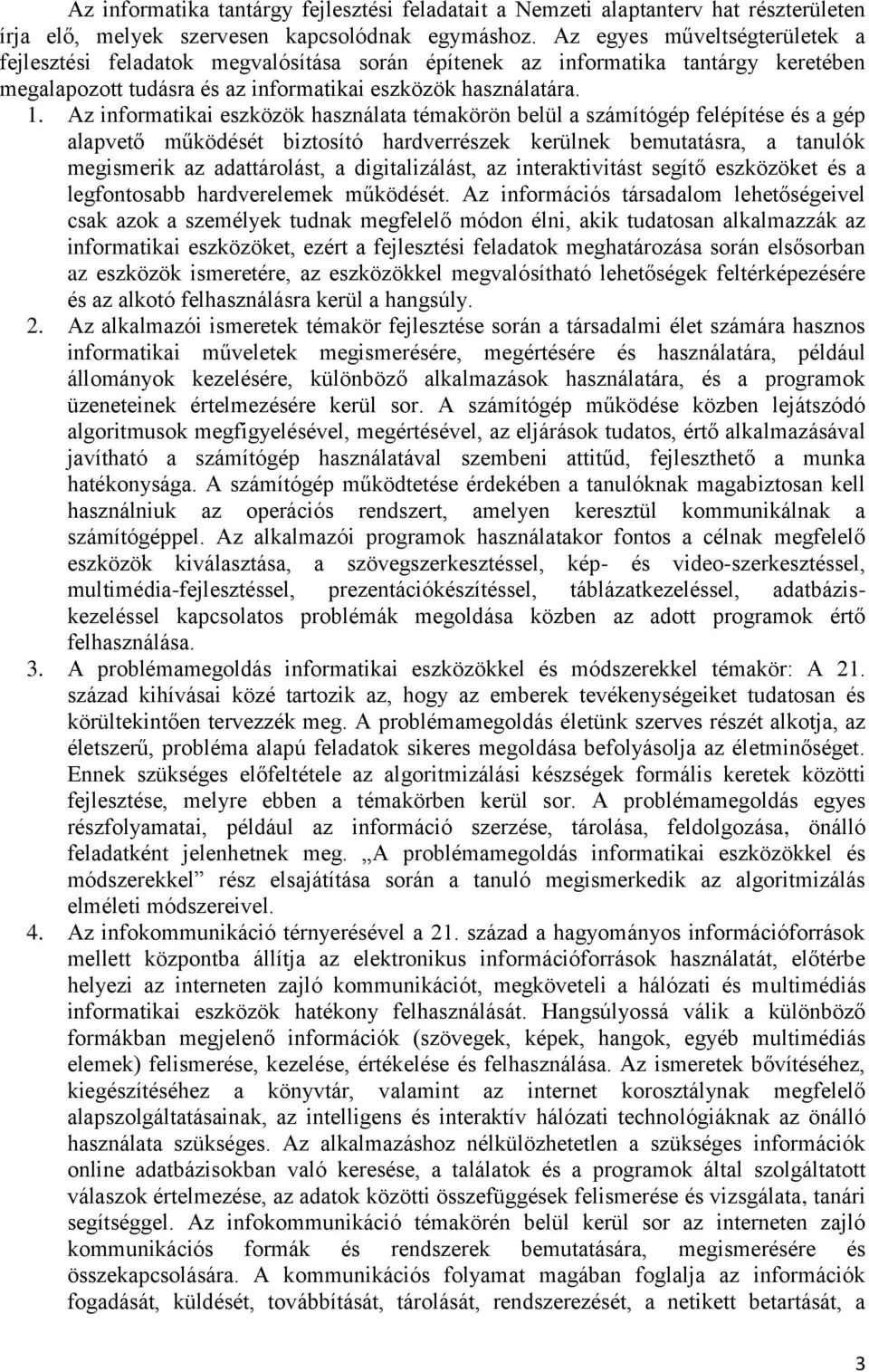 Az informatika tantárgy fejlesztési feladatait a Nemzeti alaptanterv hat részterületen írja elő, melyek szervesen kapcsolódnak egymáshoz. Az egyes műveltségterületek a fejlesztési feladatok megvalósítása során építenek az informatika tantárgy keretében megalapozott tudásra és az informatikai eszközök használatára.

1. Az informatikai eszközök használata témakörön belül a számítógép felépítése és a gép alapvető működését biztosító hardverrészek kerülnek bemutatásra, a tanulók megismerik az adattárolást, a digitalizálást, az interaktivitást segítő eszközöket és a legfontosabb hardverelemek működését. Az információs társadalom lehetőségeivel csak azok a személyek tudnak megfelelő módon élni, akik tudatosan alkalmazzák az informatikai eszközöket, ezért a fejlesztési feladatok meghatározása során elsősorban az eszközök ismeretére, az eszközökkel megvalósítható lehetőségek feltérképezésére és az alkotó felhasználásra kerül a hangsúly.

2. Az alkalmazói ismeretek témakör fejlesztése során a társadalmi élet számára hasznos informatikai műveletek megismerésére, megértésére és használatára, például állományok kezelésére, különböző alkalmazások használatára, és a programok üzeneteinek értelmezésére kerül sor. A számítógép működése közben lejátszódó algoritmusok megfigyelésével, megértésével, az eljárások tudatos, értő alkalmazásával javítható a számítógép használatával szembeni attitűd, fejleszthető a munka hatékonysága. A számítógép működtetése érdekében a tanulóknak magabiztosan kell használniuk az operációs rendszert, amelyen keresztül kommunikálnak a számítógéppel. Az alkalmazói programok használatakor fontos a célnak megfelelő eszközök kiválasztása, a szövegszerkesztéssel, kép- és video-szerkesztéssel, multimédia-fejlesztéssel, prezentációkészítéssel, táblázatkezeléssel, adatbázis-kezeléssel kapcsolatos problémák megoldása közben az adott programok értő felhasználása.

3. A problémamegoldás informatikai eszközökkel és módszerekkel témakör: A 21. század kihívásai közé tartozik az, hogy az emberek tevékenységeiket tudatosan és körültekintően tervezzék meg. A problémamegoldás életünk szerves részét alkotja, az életszerű, probléma alapú feladatok sikeres megoldása befolyásolja az életminőséget. Ennek szükséges előfeltétele az algoritmizálási készségek formális keretek közötti fejlesztése, melyre ebben a témakörben kerül sor. A problémamegoldás egyes részfolyamatai, például az információ szerzése, tárolása, feldolgozása, önálló feladatként jelenhetnek meg. „A problémamegoldás informatikai eszközökkel és módszerekkel” rész elsajátítása során a tanuló megismerkedik az algoritmizálás elméleti módszereivel.

4. Az infokommunikáció térnyerésével a 21. század a hagyományos információforrások mellett központba állítja az elektronikus információforrások használatát, előtérbe helyezi az interneten zajló kommunikációt, megköveteli a hálózati és multimédiás informatikai eszközök hatékony felhasználását. Hangsúlyossá válik a különböző formákban megjelenő információk (szövegek, képek, hangok, egyéb multimédiás elemek) felismerése, kezelése, értékelése és felhasználása. Az ismeretek bővítéséhez, kiegészítéséhez a könyvtár, valamint az internet korosztálynak megfelelő alapszolgáltatásainak, az intelligens és interaktív hálózati technológiáknak az önálló használata szükséges. Az alkalmazáshoz nélkülözhetetlen a szükséges információk online adatbázisokban való keresése, a találatok és a programok által szolgáltatott válaszok értelmezése, az adatok közötti összefüggések felismerése és vizsgálata, tanári segítséggel. Az infokommunikáció témakörén belül kerül sor az interneten zajló kommunikációs formák és rendszerek bemutatására, megismerésére és összekapcsolására. A kommunikációs folyamat magában foglalja az információk fogadását, küldését, továbbítását, tárolását, rendszerezését, a netikett betartását, a

3